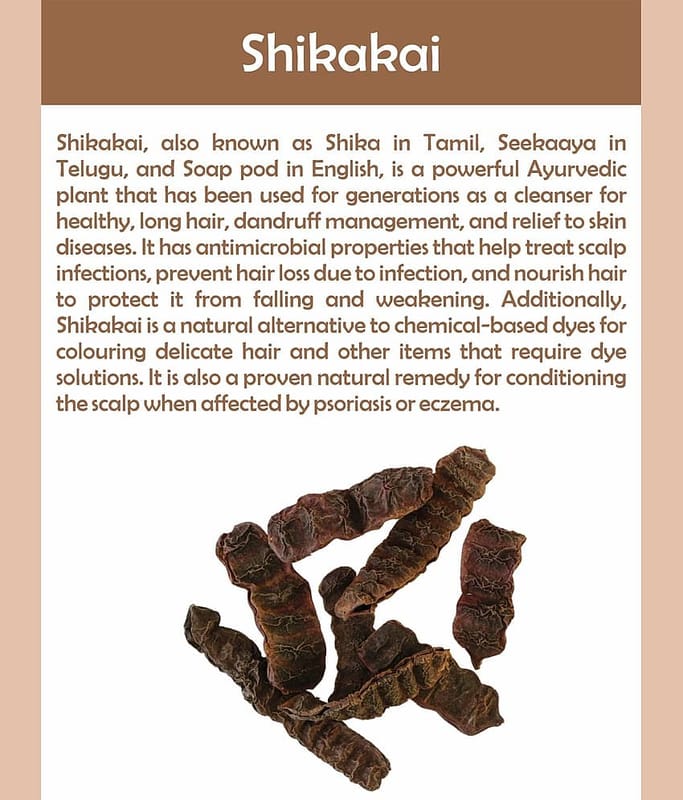 Shikakai

Shikakai, also known as Shika in Tamil, Seekaaya in Telugu, and Soap pod in English, is a powerful Ayurvedic plant that has been used for generations as a cleanser for healthy, long hair, dandruff management, and relief to skin diseases. It has antimicrobial properties that help treat scalp infections, prevent hair loss due to infection, and nourish hair to protect it from falling and weakening. Additionally, Shikakai is a natural alternative to chemical-based dyes for colouring delicate hair and other items that require dye solutions. It is also a proven natural remedy for conditioning the scalp when affected by psoriasis or eczema.